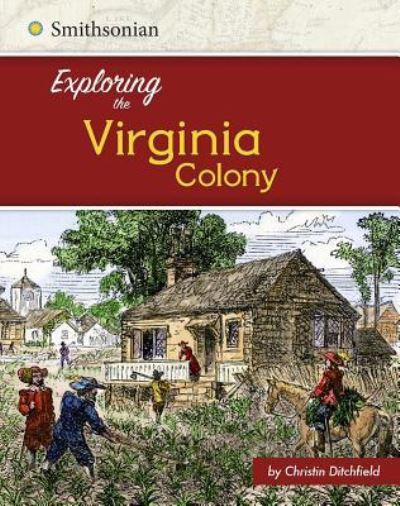 Smithsonian

Exploring the Virginia Colony

by Christin Ditchfield